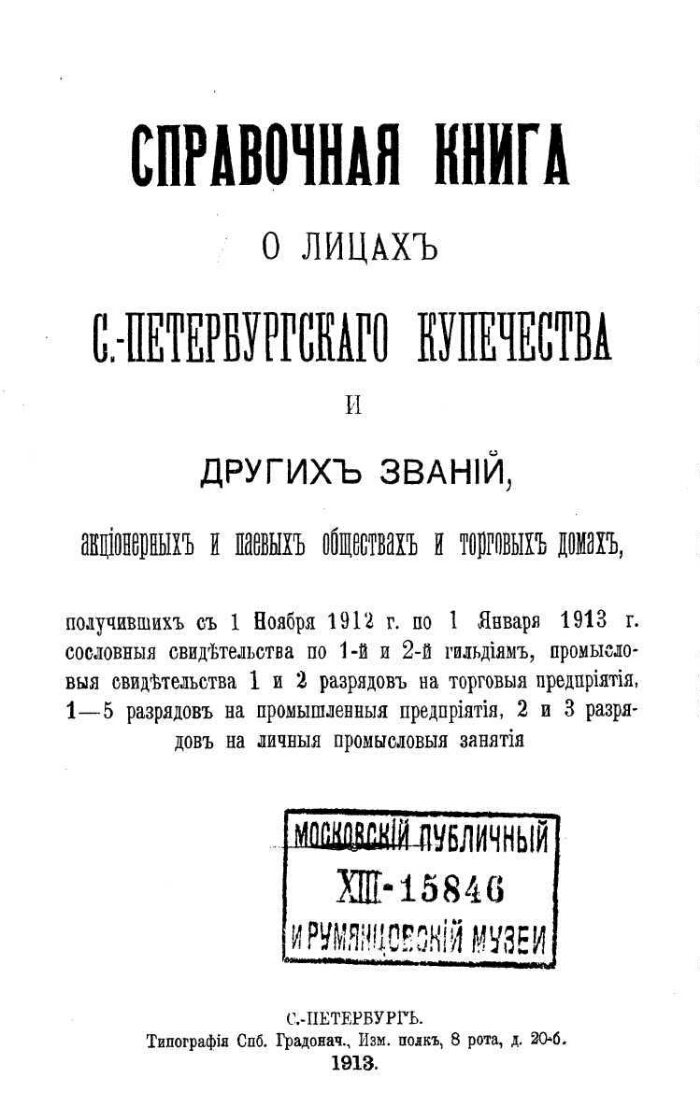 СПРАВОЧНАЯ КНИГА

О ЛИЦАХЪ

С.-ПЕТЕРБУРГСКАГО КУПЕЧЕСТВА

И

ДРУГИХЪ ЗВАНІЙ,

акціонерныхъ и паевыхъ обществахъ и торговыхъ домахъ,

получившихъ съ 1 Ноября 1912 г. по 1 Января 1913 г. сословныя свидѣтельства по 1-й и 2-й гильдіямъ, промысловыя свидѣтельства 1 и 2 разрядовъ на торговыя предпріятія, 1—5 разрядовъ на промышленныя предпріятія, 2 и 3 разрядовъ на личныя промысловыя занятія

МОСКОВСКІЙ ПУБЛИЧНЫЙ
XIII-15846
И РУМЯНЦОВСКІЙ МУЗЕИ

С.-ПЕТЕРБУРГЪ.
Типографія Спб. Градонач., Изм. полкъ, 8 рота, д. 20-б.
1913.